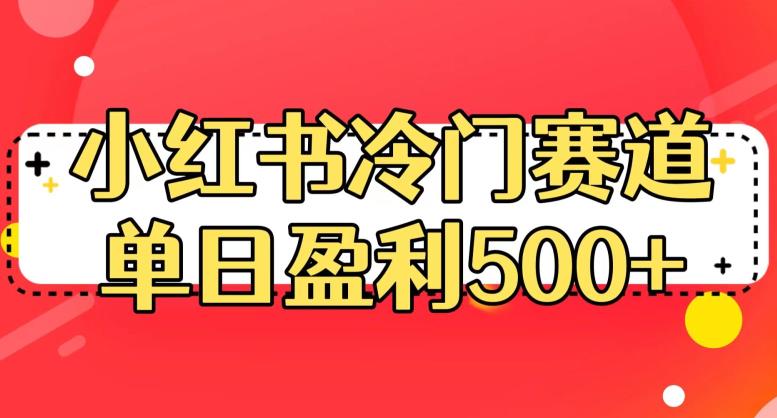 小红书冷门赛道
单日盈利500+